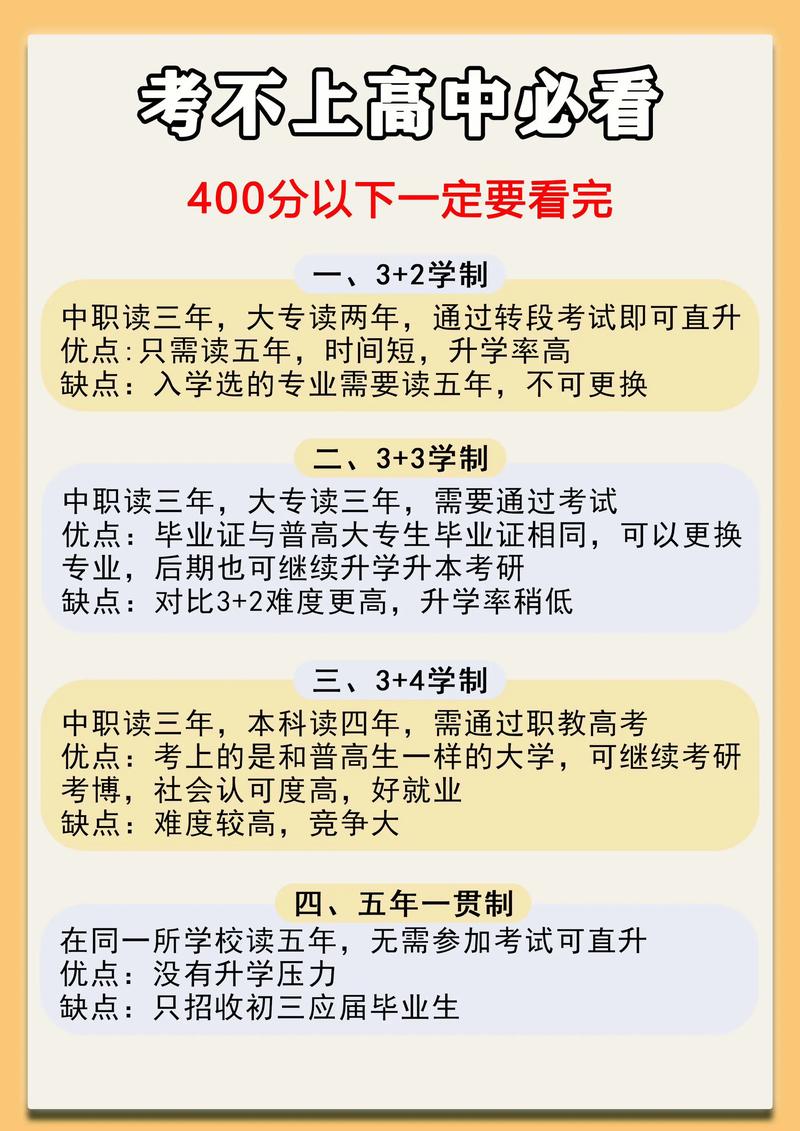 考不上高中必看

400分以下一定要看完

一、3+2学制

中职读三年，大专读两年，通过转段考试即可直升
优点:只需读五年，时间短，升学率高
缺点：入学选的专业需要读五年，不可更换

二、3+3学制

中职读三年，大专读三年，需要通过考试
优点：毕业证与普高大专生毕业证相同，可以更换专业，后期也可继续升学升本考研
缺点：对比3+2难度更高，升学率稍低

三、3+4学制

中职读三年，本科读四年，需通过职教高考
优点：考上的是和普高生一样的大学，可继续考研考博，社会认可度高，好就业
缺点：难度较高，竞争大

四、五年一贯制

在同一所学校读五年，无需参加考试可直升
优点：没有升学压力
缺点：只招收初三应届毕业生